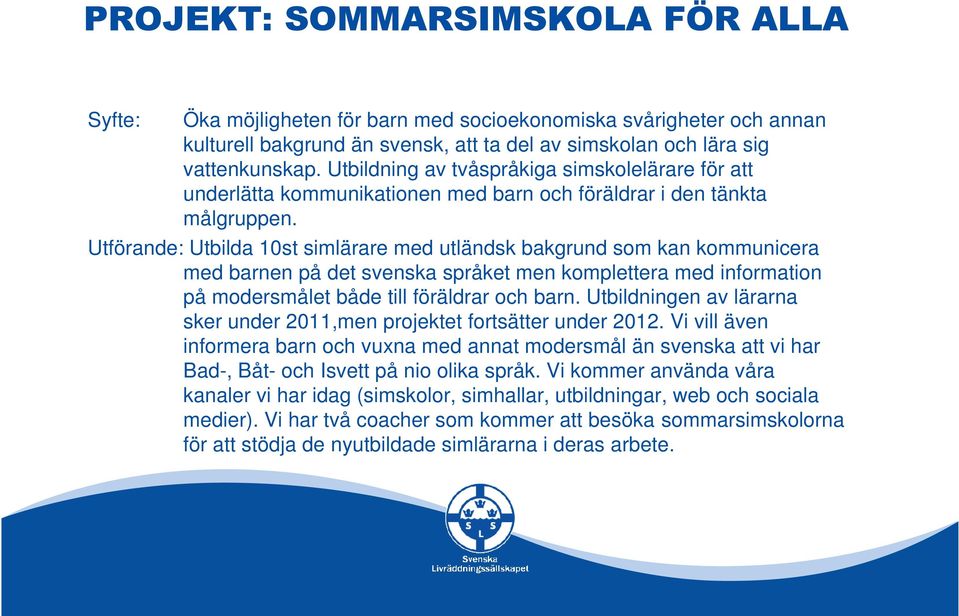 PROJEKT: SOMMARSIMSKOLA FÖR ALLA

Syfte: Öka möjligheten för barn med socioekonomiska svårigheter och annan kulturell bakgrund än svensk, att ta del av simskolan och lära sig vattenkunskap. Utbildning av tvåspråkiga simskolelärare för att underlätta kommunikationen med barn och föräldrar i den tänkta målgruppen.

Utförande: Utbilda 10st simlärare med utländsk bakgrund som kan kommunicera med barnen på det svenska språket men komplettera med information på modersmålet både till föräldrar och barn. Utbildningen av lärarna sker under 2011,men projektet fortsätter under 2012. Vi vill även informera barn och vuxna med annat modersmål än svenska att vi har Bad-, Båt- och Isvett på nio olika språk. Vi kommer använda våra kanaler vi har idag (simskolor, simhallar, utbildningar, web och sociala medier). Vi har två coacher som kommer att besöka sommarsimskolorna för att stödja de nyutbildade simlärarna i deras arbete.

S S L

Svenska Livräddningssällskapet